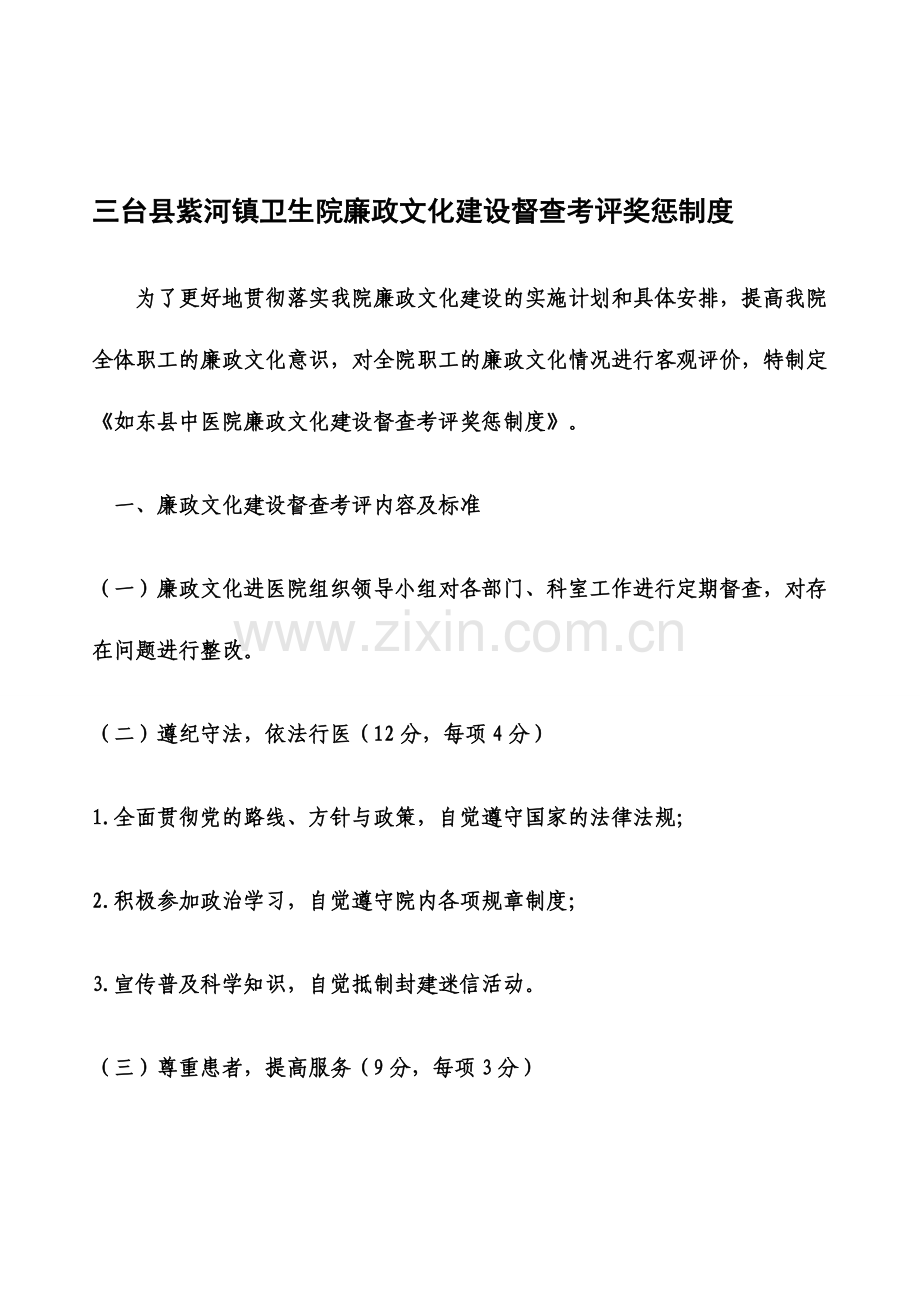 三台县紫河镇卫生院廉政文化建设督查考评奖惩制度

为了更好地贯彻落实我院廉政文化建设的实施计划和具体安排，提高我院全体职工的廉政文化意识，对全院职工的廉政文化情况进行客观评价，特制定《如东县中医院廉政文化建设督查考评奖惩制度》。

一、廉政文化建设督查考评内容及标准

（一）廉政文化进医院组织领导小组对各部门、科室工作进行定期督查，对存在问题进行整改。

（二）遵纪守法，依法行医（12分，每项4分）

1.全面贯彻党的路线、方针与政策，自觉遵守国家的法律法规;

2.积极参加政治学习，自觉遵守院内各项规章制度;

3.宣传普及科学知识，自觉抵制封建迷信活动。

（三）尊重患者，提高服务（9分，每项3分）

www.zixin.com.cn